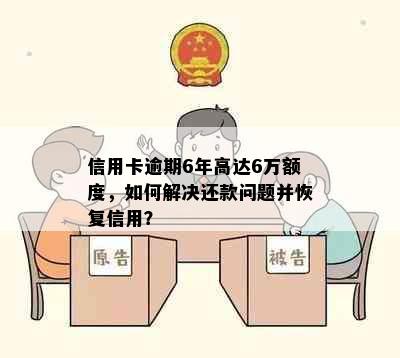 信用卡逾期6年高达6万额度，如何解决还款问题并恢复信用？

原告

被告